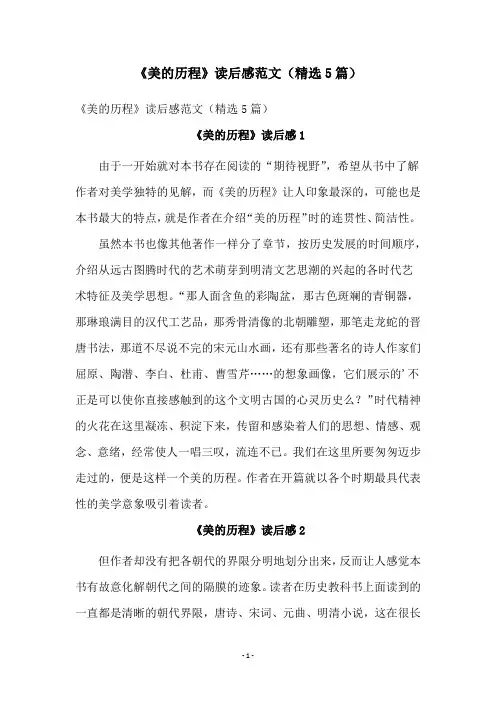 《美的历程》读后感范文（精选5篇）

《美的历程》读后感范文（精选5篇）

《美的历程》读后感1

由于一开始就对本书存在阅读的“期待视野”，希望从书中了解作者对美学独特的见解，而《美的历程》让人印象最深的，可能也是本书最大的特点，就是作者在介绍“美的历程”时的连贯性、简洁性。

虽然本书也像其他著作一样分了章节，按历史发展的时间顺序，介绍从远古图腾时代的艺术萌芽到明清文艺思潮的兴起的各时代艺术特征及美学思想。“那人面含鱼的彩陶盆，那古色斑斓的青铜器，那琳琅满目的汉代工艺品，那秀骨清像的北朝雕塑，那笔走龙蛇的晋唐书法，那道不尽说不完的宋元山水画，还有那些著名的诗人作家们屈原、陶潜、李白、杜甫、曹雪芹……的想象画像，它们展示的’不正是可以使你直接感触到的这个文明古国的心灵历史么？”时代精神的火花在这里凝冻、积淀下来，传留和感染着人们的思想、情感、观念、意绪，经常使人一唱三叹，流连不已。我们在这里所要匆匆迈步走过的，便是这样一个美的历程。作者在开篇就以各个时期最具代表性的美学意象吸引着读者。

《美的历程》读后感2

但作者却没有把各朝代的界限分明地划分出来，反而让人感觉本书有故意化解朝代之间的隔膜的迹象。读者在历史教科书上面读到的一直都是清晰的朝代界限，唐诗、宋词、元曲、明清小说，这在很长

- 1 -